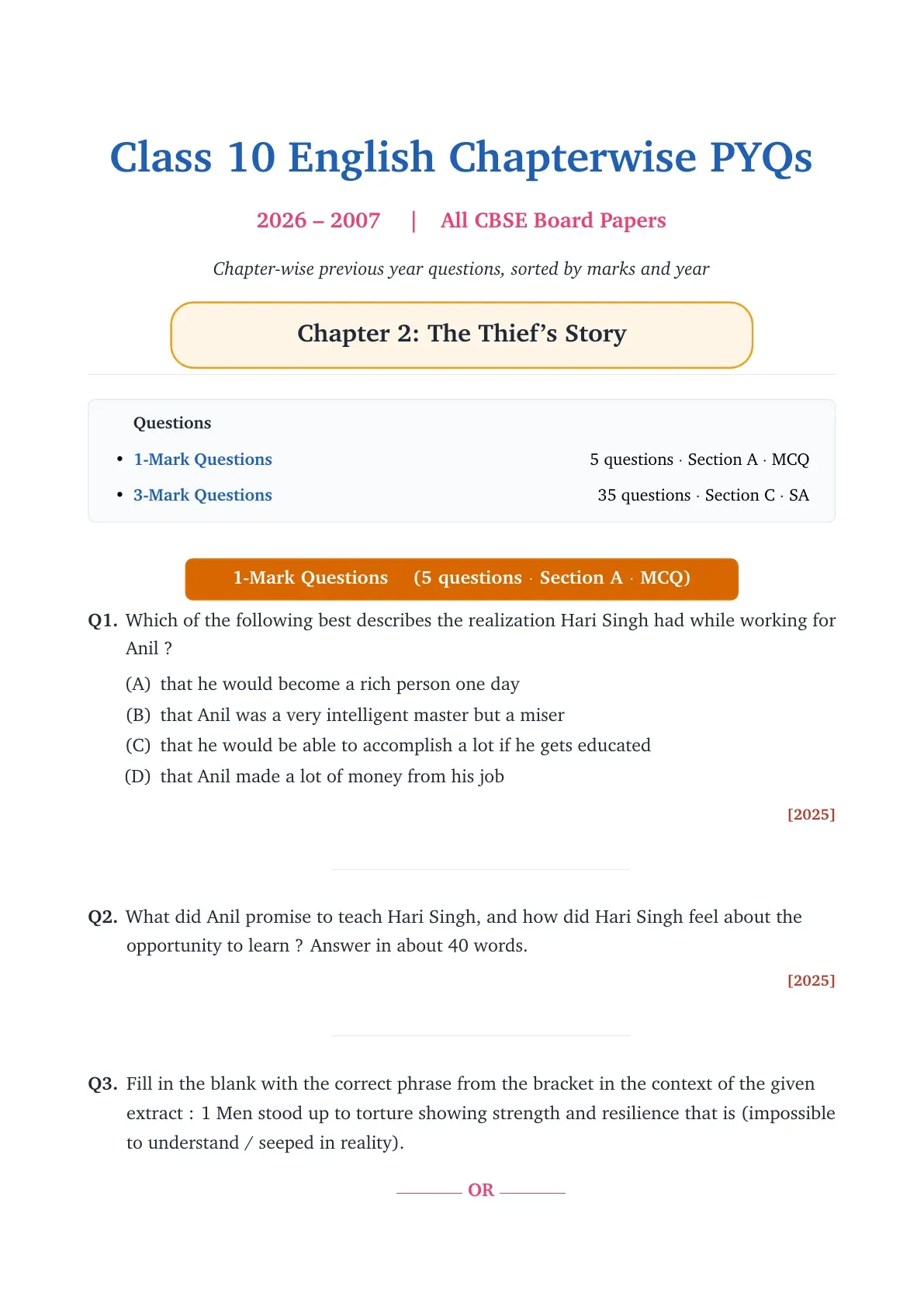 Class 10 English Chapterwise PYQs

2026 – 2007 | All CBSE Board Papers

Chapter-wise previous year questions, sorted by marks and year

Chapter 2: The Thief's Story

Questions

• 1-Mark Questions 5 questions · Section A · MCQ
• 3-Mark Questions 35 questions · Section C · SA

1-Mark Questions (5 questions · Section A · MCQ)

Q1. Which of the following best describes the realization Hari Singh had while working for Anil ?

(A) that he would become a rich person one day
(B) that Anil was a very intelligent master but a miser
(C) that he would be able to accomplish a lot if he gets educated
(D) that Anil made a lot of money from his job

[2025]

Q2. What did Anil promise to teach Hari Singh, and how did Hari Singh feel about the opportunity to learn ? Answer in about 40 words.

[2025]

Q3. Fill in the blank with the correct phrase from the bracket in the context of the given extract : 1 Men stood up to torture showing strength and resilience that is (impossible to understand / seeped in reality).

OR